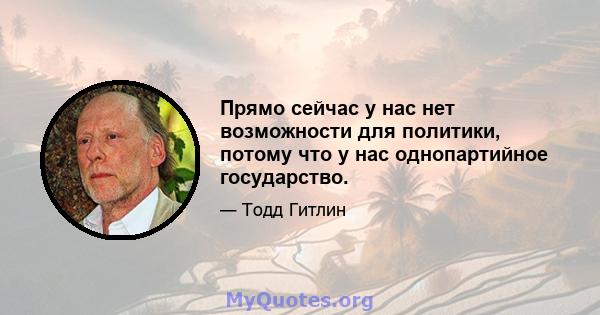 Прямо сейчас у нас нет возможности для политики, потому что у нас однопартийное государство.

— Тодд Гитлин

MyQuotes.org